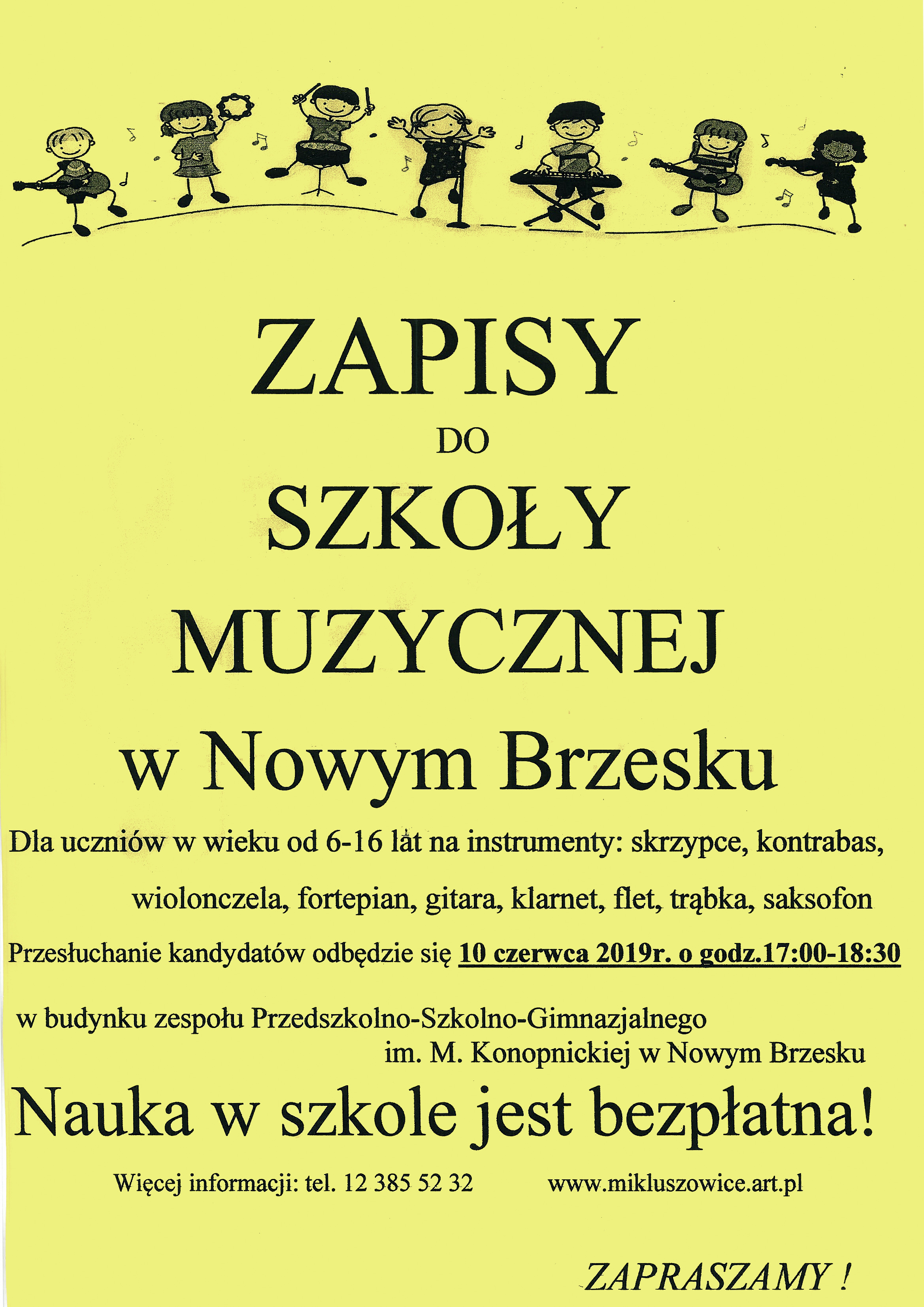 ZAPISY

DO

SZKOŁY

MUZYCZNEJ

w Nowym Brzesku

Dla uczniów w wieku od 6-16 lat na instrumenty: skrzypce, kontrabas, wiolonczela, fortepian, gitara, klarnet, flet, trąbka, saksofon

Przesłuchanie kandydatów odbędzie się 10 czerwca 2019r. o godz.17:00-18:30

w budynku zespołu Przedszkolno-Szkolno-Gimnazjalnego im. M. Konopnickiej w Nowym Brzesku

Nauka w szkole jest bezpłatna!

Więcej informacji: tel. 12 385 52 32 www.mikluszowice.art.pl

ZAPRASZAMY !